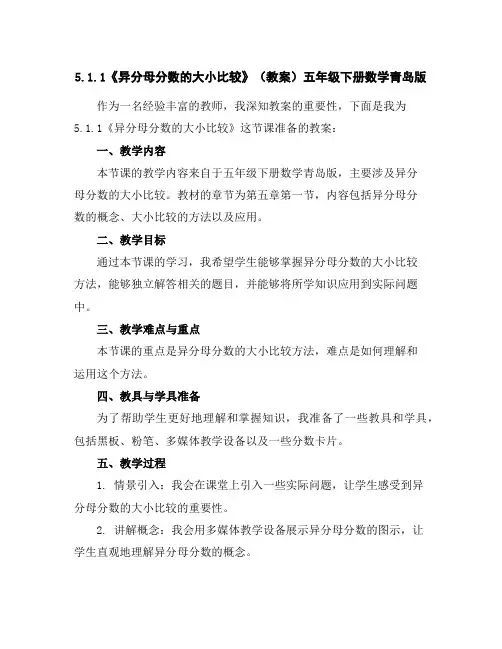 5.1.1《异分母分数的大小比较》（教案）五年级下册数学青岛版

作为一名经验丰富的教师，我深知教案的重要性，下面是我为5.1.1《异分母分数的大小比较》这节课准备的教案：

一、教学内容

本节课的教学内容来自于五年级下册数学青岛版，主要涉及异分母分数的大小比较。教材的章节为第五章第一节，内容包括异分母分数的概念、大小比较的方法以及应用。

二、教学目标

通过本节课的学习，我希望学生能够掌握异分母分数的大小比较方法，能够独立解答相关的题目，并能够将所学知识应用到实际问题中。

三、教学难点与重点

本节课的重点是异分母分数的大小比较方法，难点是如何理解和运用这个方法。

四、教具与学具准备

为了帮助学生更好地理解和掌握知识，我准备了一些教具和学具，包括黑板、粉笔、多媒体教学设备以及一些分数卡片。

五、教学过程

1. 情景引入：我会在课堂上引入一些实际问题，让学生感受到异分母分数的大小比较的重要性。

2. 讲解概念：我会用多媒体教学设备展示异分母分数的图示，让学生直观地理解异分母分数的概念。